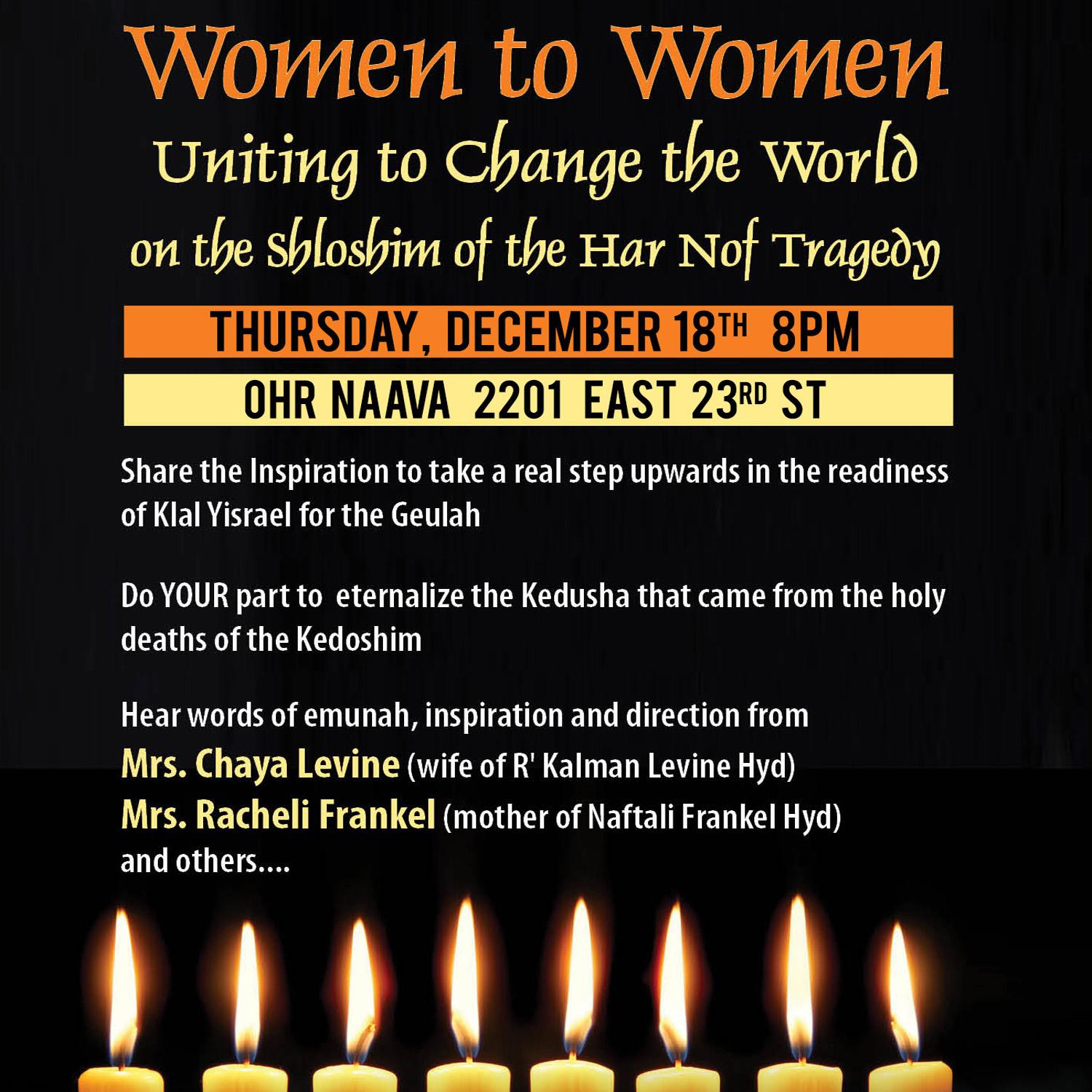 Women to Women

Uniting to Change the World

on the Shloshim of the Har Nof Tragedy

THURSDAY, DECEMBER 18TH 8PM

OHR NAAVA 2201 EAST 23RD ST

Share the Inspiration to take a real step upwards in the readiness of Klal Yisrael for the Geulah

Do YOUR part to eternalize the Kedusha that came from the holy deaths of the Kedoshim

Hear words of emunah, inspiration and direction from
Mrs. Chaya Levine (wife of R' Kalman Levine Hyd)
Mrs. Racheli Frankel (mother of Naftali Frankel Hyd)
and others....